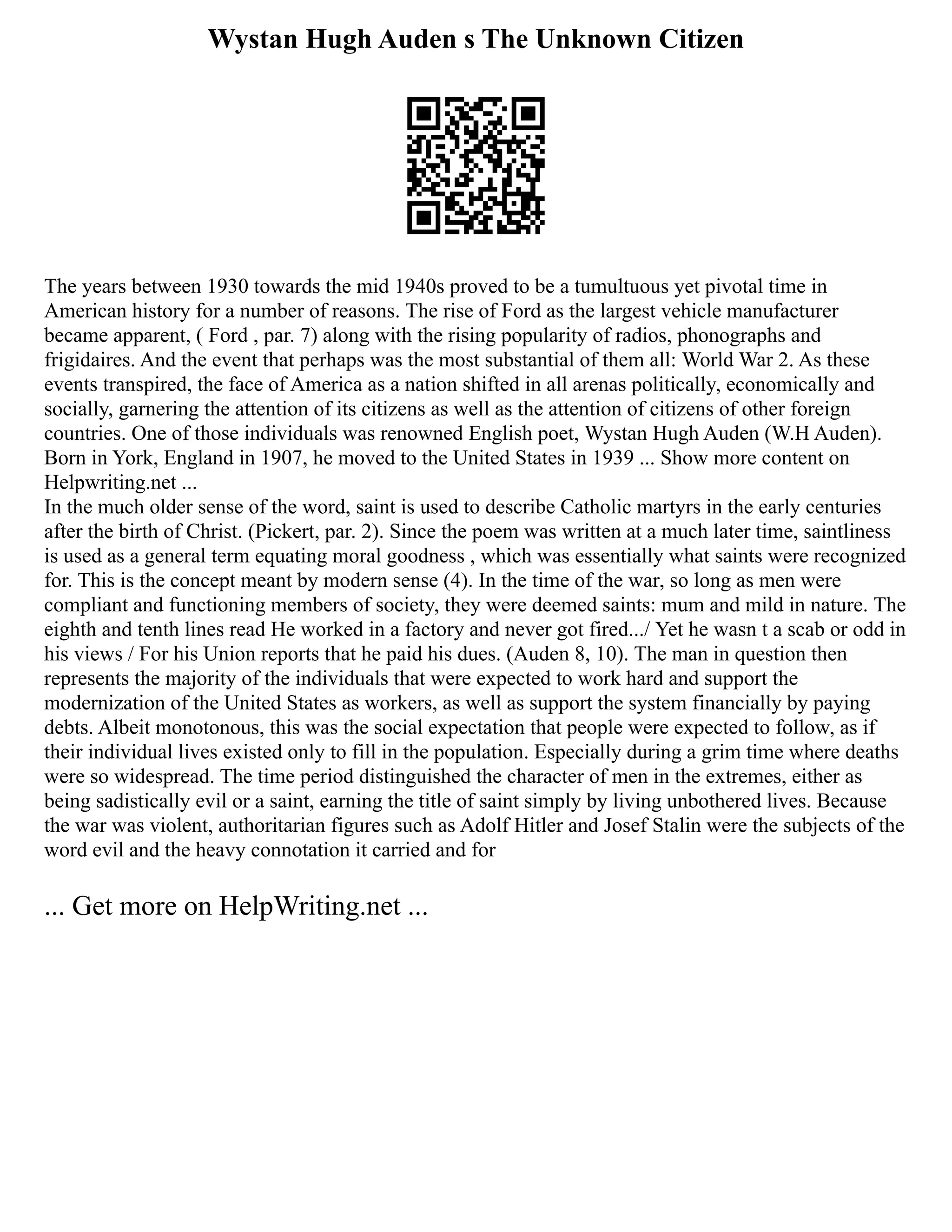 Wystan Hugh Auden s The Unknown Citizen

The years between 1930 towards the mid 1940s proved to be a tumultuous yet pivotal time in American history for a number of reasons. The rise of Ford as the largest vehicle manufacturer became apparent, ( Ford , par. 7) along with the rising popularity of radios, phonographs and frigidaires. And the event that perhaps was the most substantial of them all: World War 2. As these events transpired, the face of America as a nation shifted in all arenas politically, economically and socially, garnering the attention of its citizens as well as the attention of citizens of other foreign countries. One of those individuals was renowned English poet, Wystan Hugh Auden (W.H Auden). Born in York, England in 1907, he moved to the United States in 1939 ... Show more content on Helpwriting.net ...
In the much older sense of the word, saint is used to describe Catholic martyrs in the early centuries after the birth of Christ. (Pickert, par. 2). Since the poem was written at a much later time, saintliness is used as a general term equating moral goodness , which was essentially what saints were recognized for. This is the concept meant by modern sense (4). In the time of the war, so long as men were compliant and functioning members of society, they were deemed saints: mum and mild in nature. The eighth and tenth lines read He worked in a factory and never got fired.../ Yet he wasn t a scab or odd in his views / For his Union reports that he paid his dues. (Auden 8, 10). The man in question then represents the majority of the individuals that were expected to work hard and support the modernization of the United States as workers, as well as support the system financially by paying debts. Albeit monotonous, this was the social expectation that people were expected to follow, as if their individual lives existed only to fill in the population. Especially during a grim time where deaths were so widespread. The time period distinguished the character of men in the extremes, either as being sadistically evil or a saint, earning the title of saint simply by living unbothered lives. Because the war was violent, authoritarian figures such as Adolf Hitler and Josef Stalin were the subjects of the word evil and the heavy connotation it carried and for

... Get more on HelpWriting.net ...